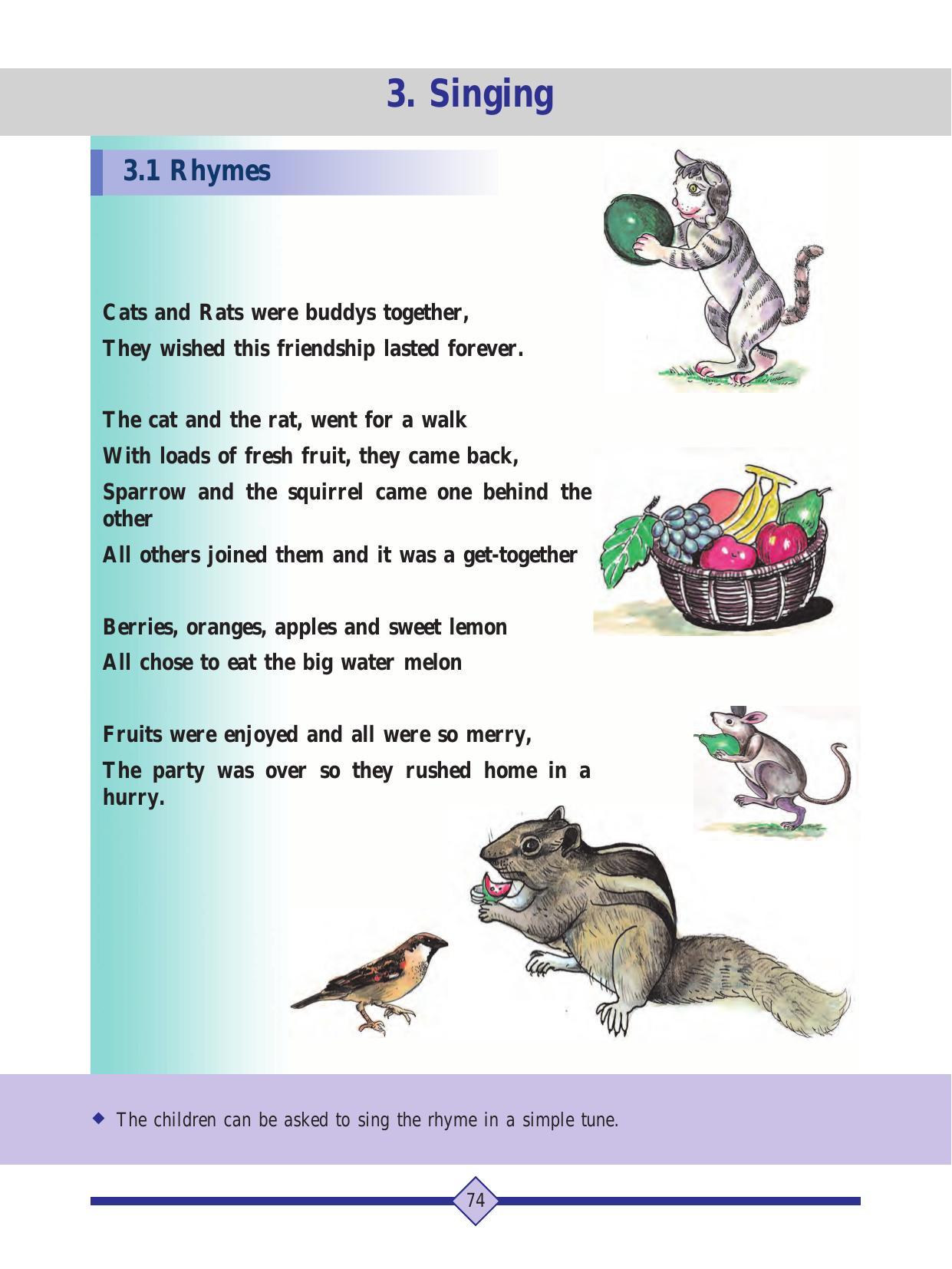 3. Singing

3.1 Rhymes

Cats and Rats were buddys together,
They wished this friendship lasted forever.

The cat and the rat, went for a walk
With loads of fresh fruit, they came back,
Sparrow and the squirrel came one behind the other
All others joined them and it was a get-together

Berries, oranges, apples and sweet lemon
All chose to eat the big water melon

Fruits were enjoyed and all were so merry,
The party was over so they rushed home in a hurry.

◆ The children can be asked to sing the rhyme in a simple tune.

74